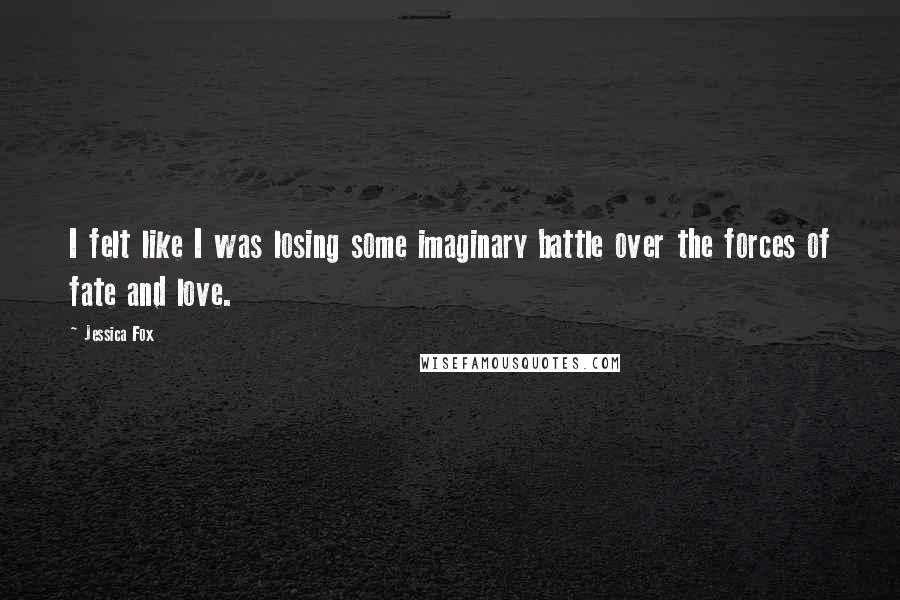 I felt like I was losing some imaginary battle over the forces of fate and love.

- Jessica Fox

WISEFAMOUSQUOTES.COM